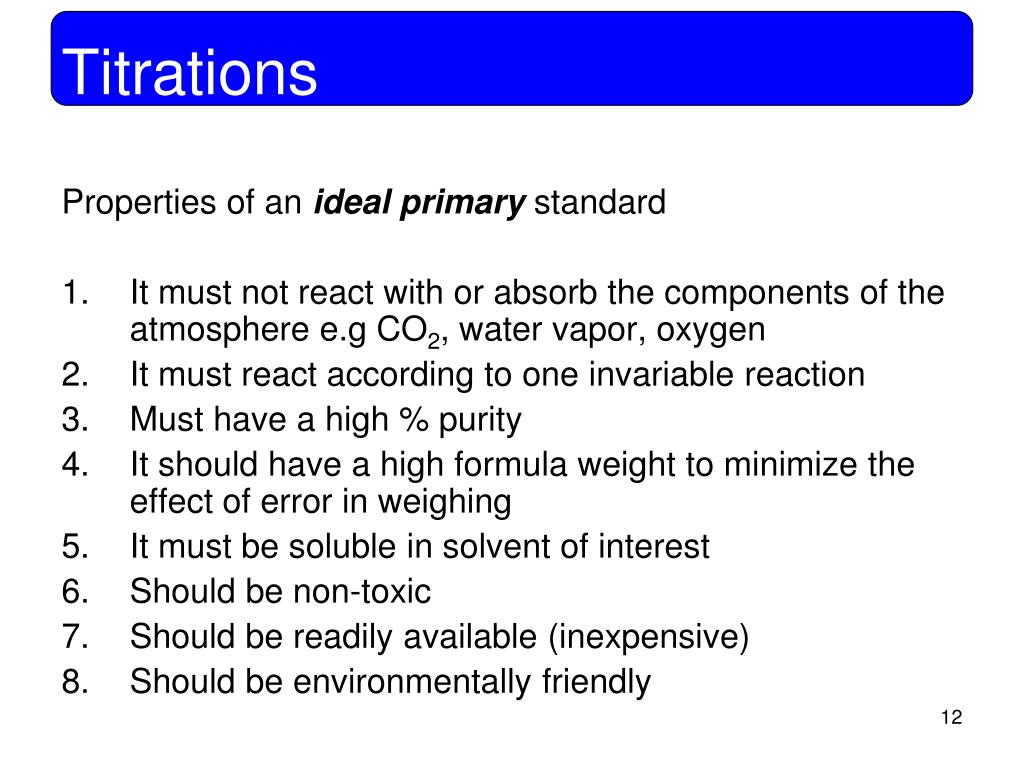 Titrations

Properties of an ideal primary standard

1. It must not react with or absorb the components of the atmosphere e.g $CO_2$, water vapor, oxygen
2. It must react according to one invariable reaction
3. Must have a high % purity
4. It should have a high formula weight to minimize the effect of error in weighing
5. It must be soluble in solvent of interest
6. Should be non-toxic
7. Should be readily available (inexpensive)
8. Should be environmentally friendly

12